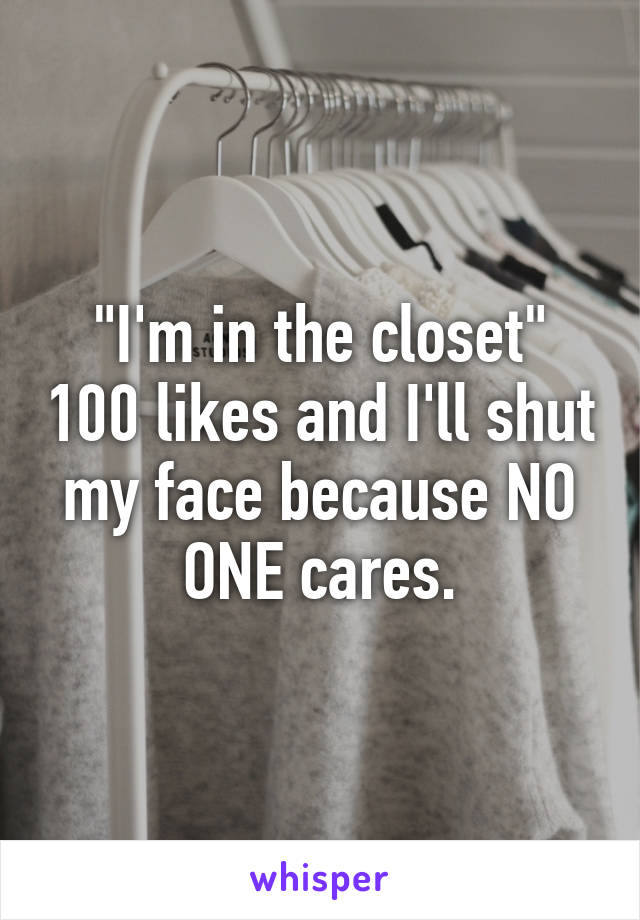 "I'm in the closet" 100 likes and I'll shut my face because NO ONE cares.

whisper